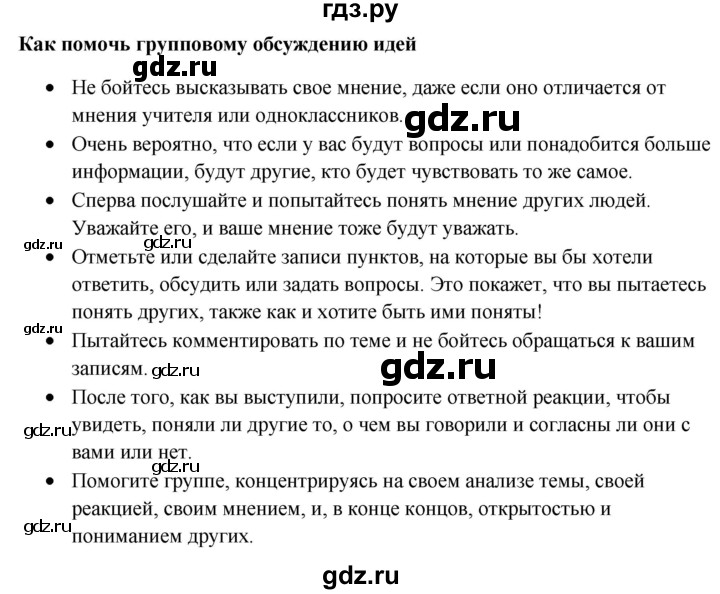 гдз.ру

**Как помочь групповому обсуждению идей**

gdz.ru

- Не бойтесь высказывать свое мнение, даже если оно отличается от мнения учителя или одноклассников. gdz.ru
- Очень вероятно, что если у вас будут вопросы или понадобится больше информации, будут другие, кто будет чувствовать то же самое.
- Сперва послушайте и попытайтесь понять мнение других людей. Уважайте его, и ваше мнение тоже будут уважать.

gdz.ru gdz.ru

- Отметьте или сделайте записи пунктов, на которые вы бы хотели ответить, обсудить или задать вопросы. Это покажет, что вы пытаетесь понять других, также как и хотите быть ими поняты!

gdz.ru

- Пытайтесь комментировать по теме и не бойтесь обращаться к вашим записям. gdz.ru gdz.ru
- После того, как вы выступили, попросите ответной реакции, чтобы увидеть, поняли ли другие то, о чем вы говорили и согласны ли они с вами или нет.

gdz.ru gdz.ru

- Помогите группе, концентрируясь на своем анализе темы, своей реакцией, своим мнением, и, в конце концов, открытостью и пониманием других.

gdz.ru

gdz.ru